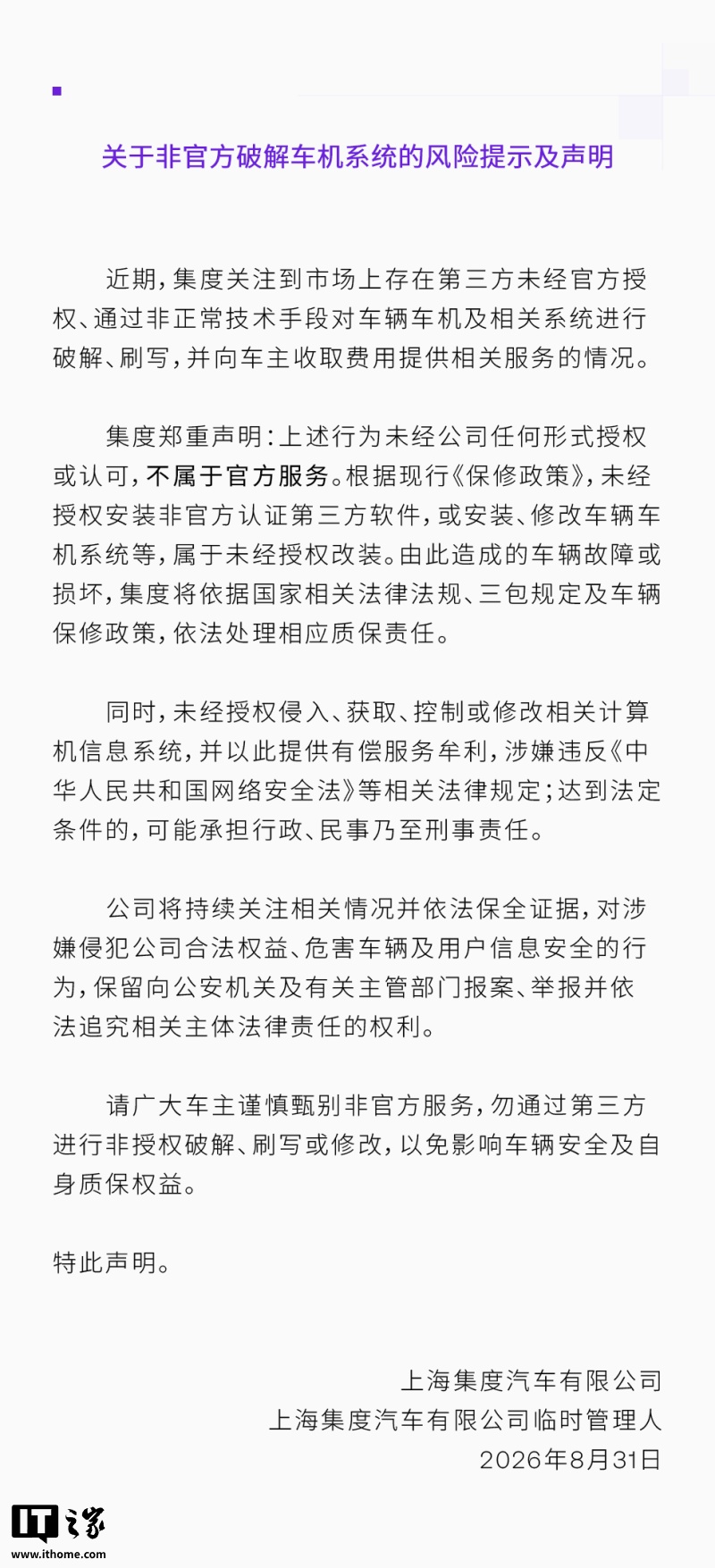 关于非官方破解车机系统的风险提示及声明

近期，集度关注到市场上存在第三方未经官方授权、通过非正常技术手段对车辆车机及相关系统进行破解、刷写，并向车主收取费用提供相关服务的情况。

集度郑重声明：上述行为未经公司任何形式授权或认可，不属于官方服务。根据现行《保修政策》，未经授权安装非官方认证第三方软件，或安装、修改车辆车机系统等，属于未经授权改装。由此造成的车辆故障或损坏，集度将依据国家相关法律法规、三包规定及车辆保修政策，依法处理相应质保责任。

同时，未经授权侵入、获取、控制或修改相关计算机信息系统，并以此提供有偿服务牟利，涉嫌违反《中华人民共和国网络安全法》等相关法律规定；达到法定条件的，可能承担行政、民事乃至刑事责任。

公司将持续关注相关情况并依法保全证据，对涉嫌侵犯公司合法权益、危害车辆及用户信息安全的行为，保留向公安机关及有关主管部门报案、举报并依法追究相关主体法律责任的权利。

请广大车主谨慎甄别非官方服务，勿通过第三方进行非授权破解、刷写或修改，以免影响车辆安全及自身质保权益。

特此声明。

上海集度汽车有限公司
上海集度汽车有限公司临时管理人
2026年8月31日

IT之家
www.ithome.com